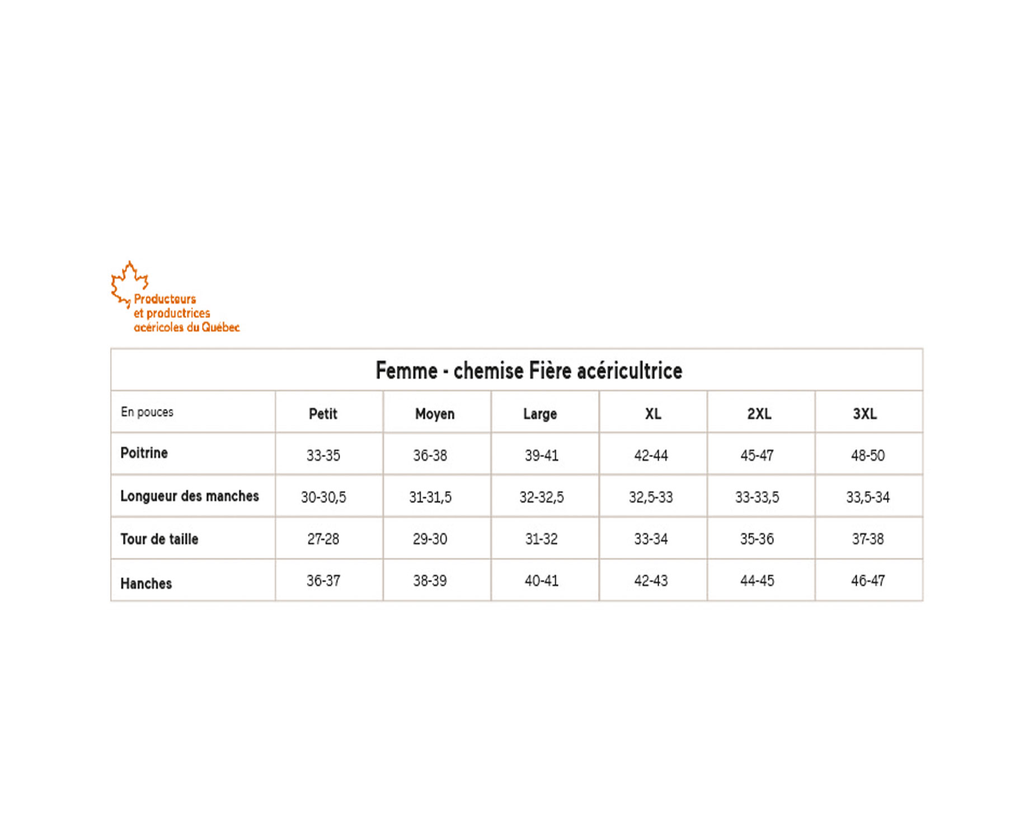 Producteurs et productrices acéricoles du Québec

Femme - chemise Fière acéricultrice

| En pouces | Petit | Moyen | Large | XL | 2XL | 3XL |
|---|---|---|---|---|---|---|
| Poitrine | 33-35 | 36-38 | 39-41 | 42-44 | 45-47 | 48-50 |
| Longueur des manches | 30-30,5 | 31-31,5 | 32-32,5 | 32,5-33 | 33-33,5 | 33,5-34 |
| Tour de taille | 27-28 | 29-30 | 31-32 | 33-34 | 35-36 | 37-38 |
| Hanches | 36-37 | 38-39 | 40-41 | 42-43 | 44-45 | 46-47 |